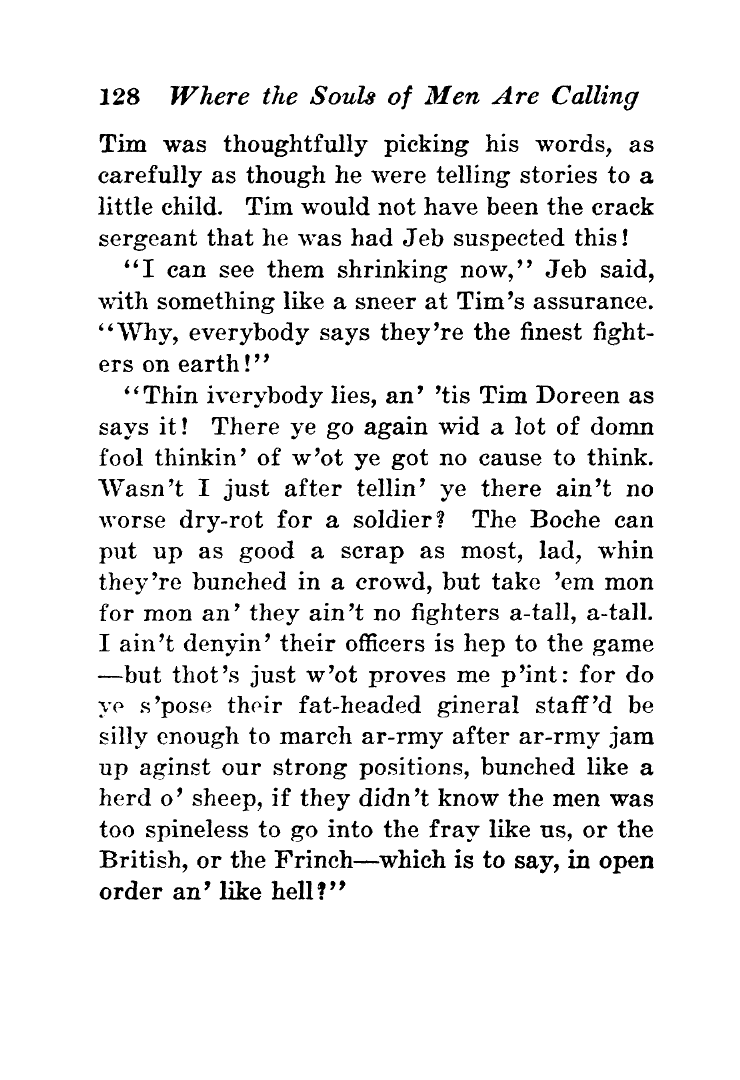 128 Where the Souls of Men Are Calling

Tim was thoughtfully picking his words, as carefully as though he were telling stories to a little child. Tim would not have been the crack sergeant that he was had Jeb suspected this!

"I can see them shrinking now," Jeb said, with something like a sneer at Tim's assurance. "Why, everybody says they're the finest fighters on earth!"

"Thin iverybody lies, an' 'tis Tim Doreen as says it! There ye go again wid a lot of domn fool thinkin' of w'ot ye got no cause to think. Wasn't I just after tellin' ye there ain't no worse dry-rot for a soldier? The Boche can put up as good a scrap as most, lad, whin they're bunched in a crowd, but take 'em mon for mon an' they ain't no fighters a-tall, a-tall. I ain't denyin' their officers is hep to the game —but thot's just w'ot proves me p'int: for do ye s'pose their fat-headed gineral staff'd be silly enough to march ar-rmy after ar-rmy jam up aginst our strong positions, bunched like a herd o' sheep, if they didn't know the men was too spineless to go into the fray like us, or the British, or the Frinch—which is to say, in open order an' like hell?"